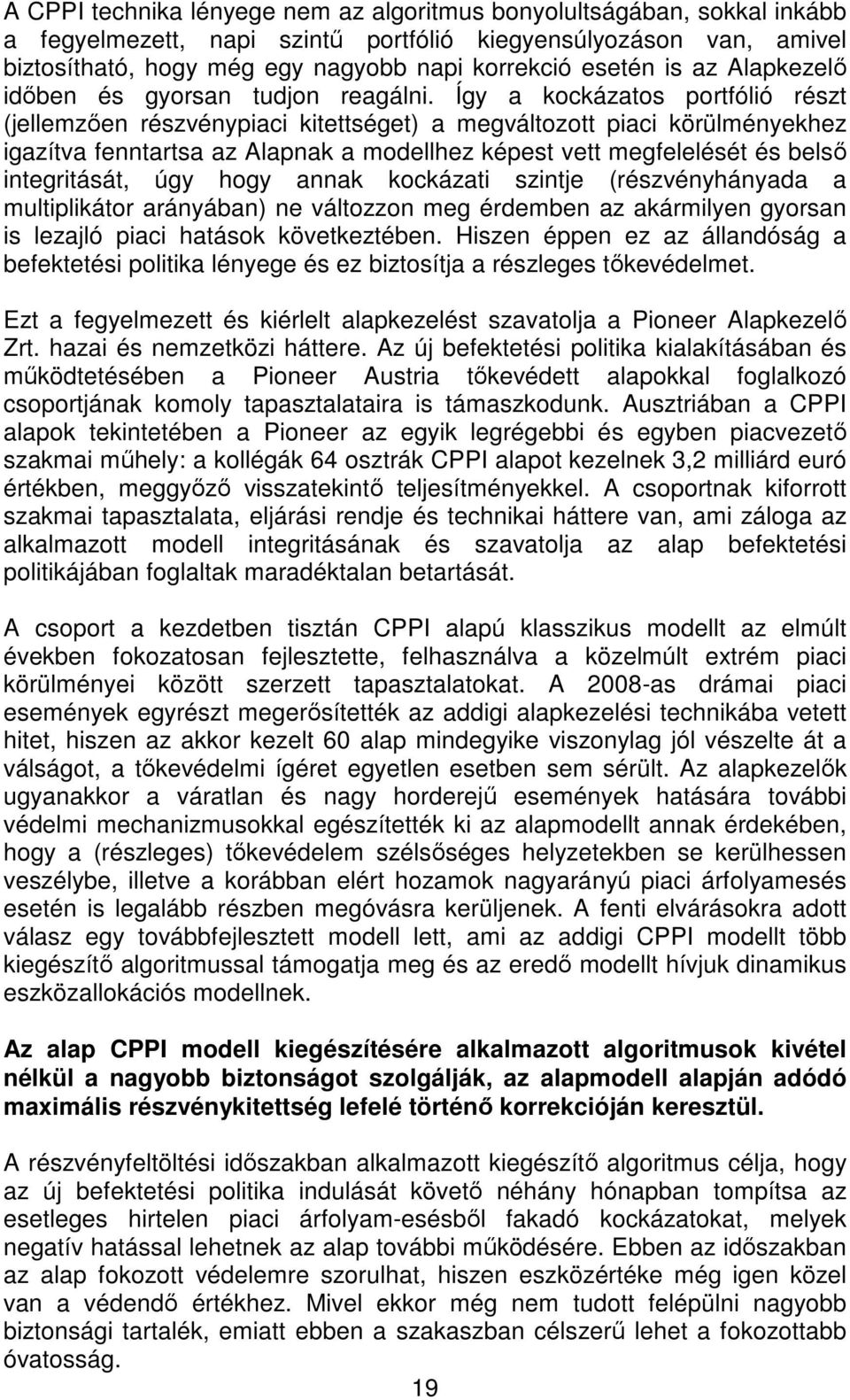 A CPPI technika lényege nem az algoritmus bonyolultságában, sokkal inkább a fegyelmezett, napi szintű portfólió kiegyensúlyozáson van, amivel biztosítható, hogy még egy nagyobb napi korrekció esetén is az Alapkezelő időben és gyorsan tudjon reagálni. Így a kockázatos portfólió részt (jellemzően részvénypiaci kitettséget) a megváltozott piaci körülményekhez igazítva fenntartsa az Alapnak a modellhez képest vett megfelelését és belső integritását, úgy hogy annak kockázati szintje (részvényhányada a multiplikátor arányában) ne változzon meg érdemben az akármilyen gyorsan is lezajló piaci hatások következtében. Hiszen éppen ez az állandóság a befektetési politika lényege és ez biztosítja a részleges tőkevédelmet.

Ezt a fegyelmezett és kiérlelt alapkezelést szavatolja a Pioneer Alapkezelő Zrt. hazai és nemzetközi háttere. Az új befektetési politika kialakításában és működtetésében a Pioneer Austria tőkevédett alapokkal foglalkozó csoportjának komoly tapasztalataira is támaszkodunk. Ausztriában a CPPI alapok tekintetében a Pioneer az egyik legrégebbi és egyben piacvezető szakmai műhely: a kollégák 64 osztrák CPPI alapot kezelnek 3,2 milliárd euró értékben, meggyőző visszatekintő teljesítményekkel. A csoportnak kiforrott szakmai tapasztalata, eljárási rendje és technikai háttere van, ami záloga az alkalmazott modell integritásának és szavatolja az alap befektetési politikájában foglaltak maradéktalan betartását.

A csoport a kezdetben tisztán CPPI alapú klasszikus modellt az elmúlt években fokozatosan fejlesztette, felhasználva a közelmúlt extrém piaci körülményei között szerzett tapasztalatokat. A 2008-as drámai piaci események egyrészt megerősítették az addigi alapkezelési technikába vetett hitet, hiszen az akkor kezelt 60 alap mindegyike viszonylag jól vészelte át a válságot, a tőkevédelmi ígéret egyetlen esetben sem sérült. Az alapkezelők ugyanakkor a váratlan és nagy horderejű események hatására további védelmi mechanizmusokkal egészítették ki az alapmodellt annak érdekében, hogy a (részleges) tőkevédelem szélsőséges helyzetekben se kerülhessen veszélybe, illetve a korábban elért hozamok nagyarányú piaci árfolyamesés esetén is legalább részben megóvásra kerüljenek. A fenti elvárásokra adott válasz egy továbbfejlesztett modell lett, ami az addigi CPPI modellt több kiegészítő algoritmussal támogatja meg és az eredő modellt hívjuk dinamikus eszközallokációs modellnek.

Az alap CPPI modell kiegészítésére alkalmazott algoritmusok kivétel nélkül a nagyobb biztonságot szolgálják, az alapmodell alapján adódó maximális részvénykitettség lefelé történő korrekcióján keresztül.

A részvényfeltöltési időszakban alkalmazott kiegészítő algoritmus célja, hogy az új befektetési politika indulását követő néhány hónapban tompítsa az esetleges hirtelen piaci árfolyam-esésből fakadó kockázatokat, melyek negatív hatással lehetnek az alap további működésére. Ebben az időszakban az alap fokozott védelemre szorulhat, hiszen eszközértéke még igen közel van a védendő értékhez. Mivel ekkor még nem tudott felépülni nagyobb biztonsági tartalék, emiatt ebben a szakaszban célszerű lehet a fokozottabb óvatosság.

19